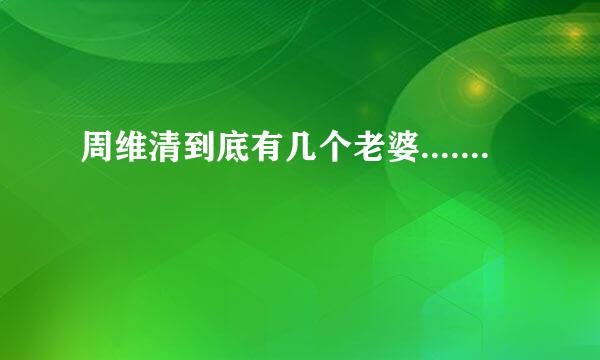 周维清到底有几个老婆.......